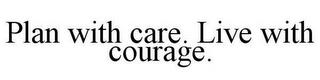 Plan with care. Live with courage.